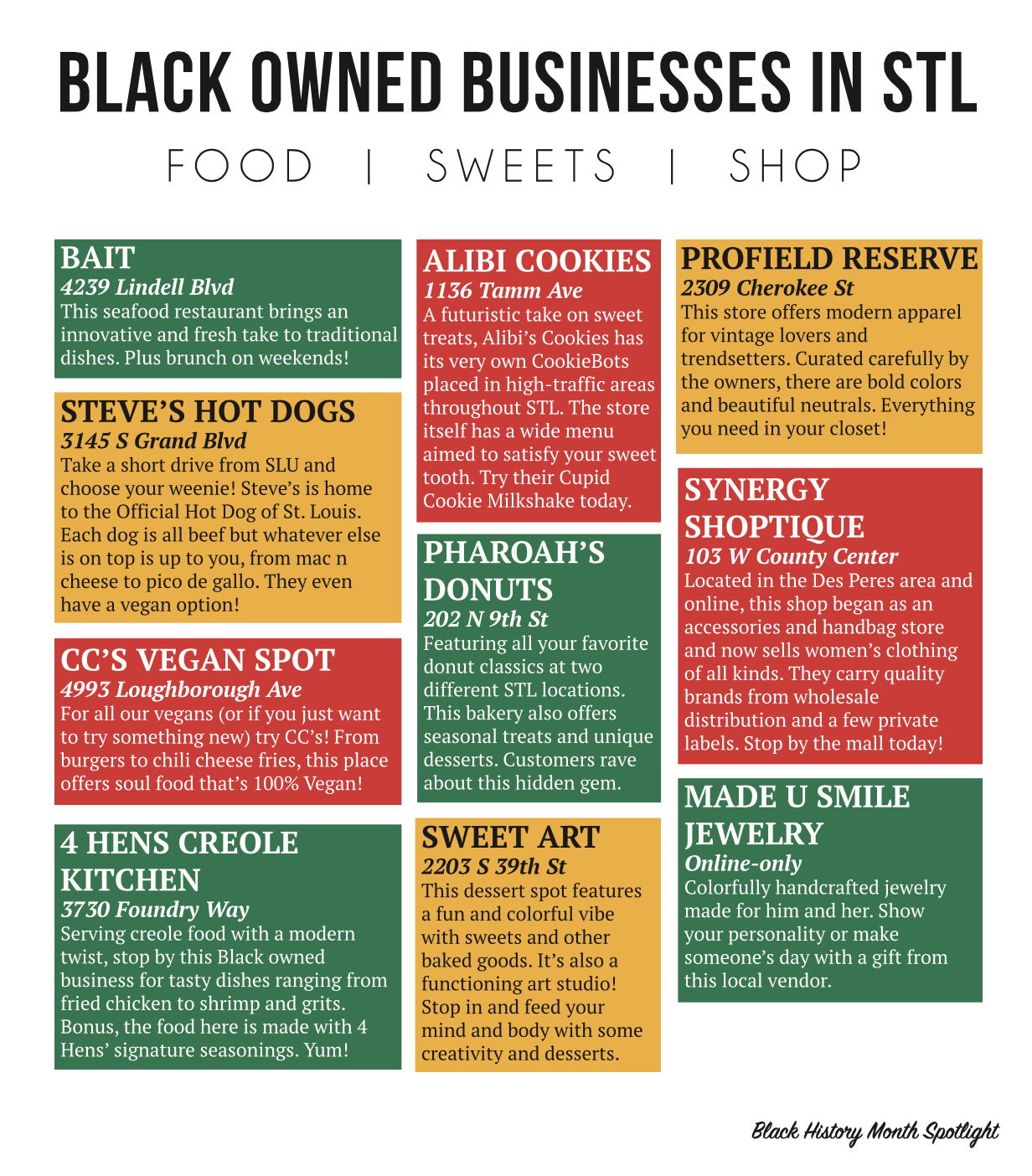 BLACK OWNED BUSINESSES IN STL

FOOD | SWEETS | SHOP

BAIT
4239 Lindell Blvd
This seafood restaurant brings an innovative and fresh take to traditional dishes. Plus brunch on weekends!

STEVE'S HOT DOGS
3145 S Grand Blvd
Take a short drive from SLU and choose your weenie! Steve's is home to the Official Hot Dog of St. Louis. Each dog is all beef but whatever else is on top is up to you, from mac n cheese to pico de gallo. They even have a vegan option!

CC'S VEGAN SPOT
4993 Loughborough Ave
For all our vegans (or if you just want to try something new) try CC's! From burgers to chili cheese fries, this place offers soul food that's 100% Vegan!

4 HENS CREOLE KITCHEN
3730 Foundry Way
Serving creole food with a modern twist, stop by this Black owned business for tasty dishes ranging from fried chicken to shrimp and grits. Bonus, the food here is made with 4 Hens' signature seasonings. Yum!

ALIBI COOKIES
1136 Tamm Ave
A futuristic take on sweet treats, Alibi's Cookies has its very own CookieBots placed in high-traffic areas throughout STL. The store itself has a wide menu aimed to satisfy your sweet tooth. Try their Cupid Cookie Milkshake today.

PHAROAH'S DONUTS
202 N 9th St
Featuring all your favorite donut classics at two different STL locations. This bakery also offers seasonal treats and unique desserts. Customers rave about this hidden gem.

SWEET ART
2203 S 39th St
This dessert spot features a fun and colorful vibe with sweets and other baked goods. It's also a functioning art studio! Stop in and feed your mind and body with some creativity and desserts.

PROFIELD RESERVE
2309 Cherokee St
This store offers modern apparel for vintage lovers and trendsetters. Curated carefully by the owners, there are bold colors and beautiful neutrals. Everything you need in your closet!

SYNERGY SHOPTIQUE
103 W County Center
Located in the Des Peres area and online, this shop began as an accessories and handbag store and now sells women's clothing of all kinds. They carry quality brands from wholesale distribution and a few private labels. Stop by the mall today!

MADE U SMILE JEWELRY
Online-only
Colorfully handcrafted jewelry made for him and her. Show your personality or make someone's day with a gift from this local vendor.

Black History Month Spotlight